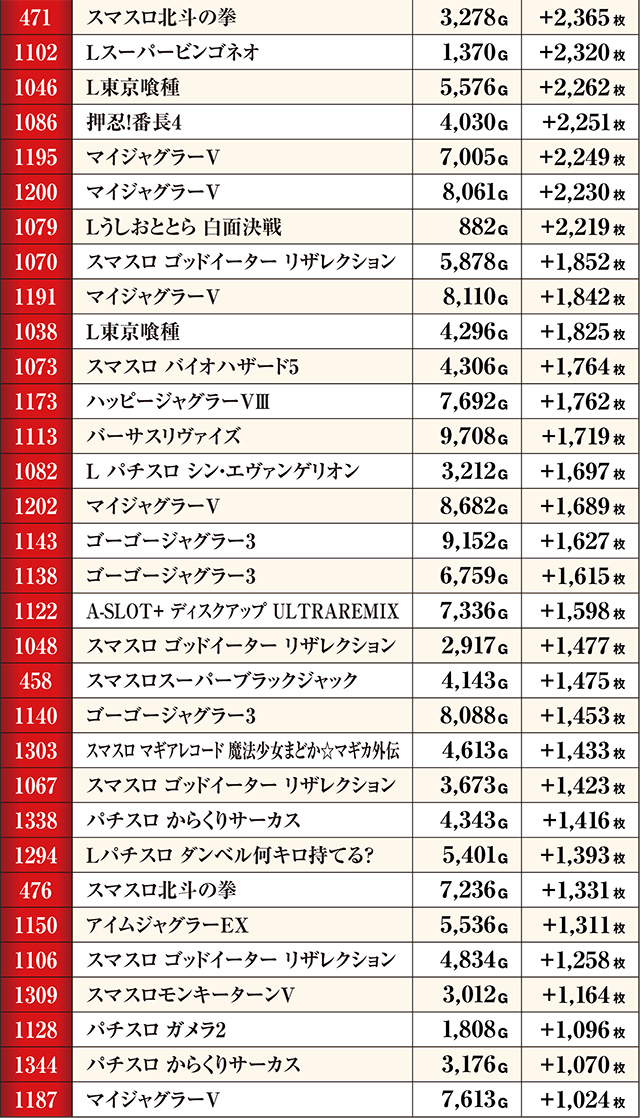 | 471 | スマスロ北斗の拳 | 3,278G | +2,365枚 |
|---|---|---|---|
| 1102 | Lスーパービンゴネオ | 1,370G | +2,320枚 |
| 1046 | L東京喰種 | 5,576G | +2,262枚 |
| 1086 | 押忍!番長4 | 4,030G | +2,251枚 |
| 1195 | マイジャグラーV | 7,005G | +2,249枚 |
| 1200 | マイジャグラーV | 8,061G | +2,230枚 |
| 1079 | Lうしおととら 白面決戦 | 882G | +2,219枚 |
| 1070 | スマスロ ゴッドイーター リザレクション | 5,878G | +1,852枚 |
| 1191 | マイジャグラーV | 8,110G | +1,842枚 |
| 1038 | L東京喰種 | 4,296G | +1,825枚 |
| 1073 | スマスロ バイオハザード5 | 4,306G | +1,764枚 |
| 1173 | ハッピージャグラーVⅢ | 7,692G | +1,762枚 |
| 1113 | バーサスリヴァイズ | 9,708G | +1,719枚 |
| 1082 | L パチスロ シン・エヴァンゲリオン | 3,212G | +1,697枚 |
| 1202 | マイジャグラーV | 8,682G | +1,689枚 |
| 1143 | ゴーゴージャグラー3 | 9,152G | +1,627枚 |
| 1138 | ゴーゴージャグラー3 | 6,759G | +1,615枚 |
| 1122 | A-SLOT+ ディスクアップ ULTRAREMIX | 7,336G | +1,598枚 |
| 1048 | スマスロ ゴッドイーター リザレクション | 2,917G | +1,477枚 |
| 458 | スマスロスーパーブラックジャック | 4,143G | +1,475枚 |
| 1140 | ゴーゴージャグラー3 | 8,088G | +1,453枚 |
| 1303 | スマスロ マギアレコード 魔法少女まどか☆マギカ外伝 | 4,613G | +1,433枚 |
| 1067 | スマスロ ゴッドイーター リザレクション | 3,673G | +1,423枚 |
| 1338 | パチスロ からくりサーカス | 4,343G | +1,416枚 |
| 1294 | Lパチスロ ダンベル何キロ持てる? | 5,401G | +1,393枚 |
| 476 | スマスロ北斗の拳 | 7,236G | +1,331枚 |
| 1150 | アイムジャグラーEX | 5,536G | +1,311枚 |
| 1106 | スマスロ ゴッドイーター リザレクション | 4,834G | +1,258枚 |
| 1309 | スマスロモンキーターンV | 3,012G | +1,164枚 |
| 1128 | パチスロ ガメラ2 | 1,808G | +1,096枚 |
| 1344 | パチスロ からくりサーカス | 3,176G | +1,070枚 |
| 1187 | マイジャグラーV | 7,613G | +1,024枚 |